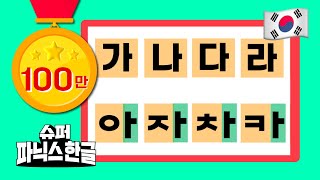 100만

가 나 다 라

아 자 차 카

슈퍼
파닉스한글